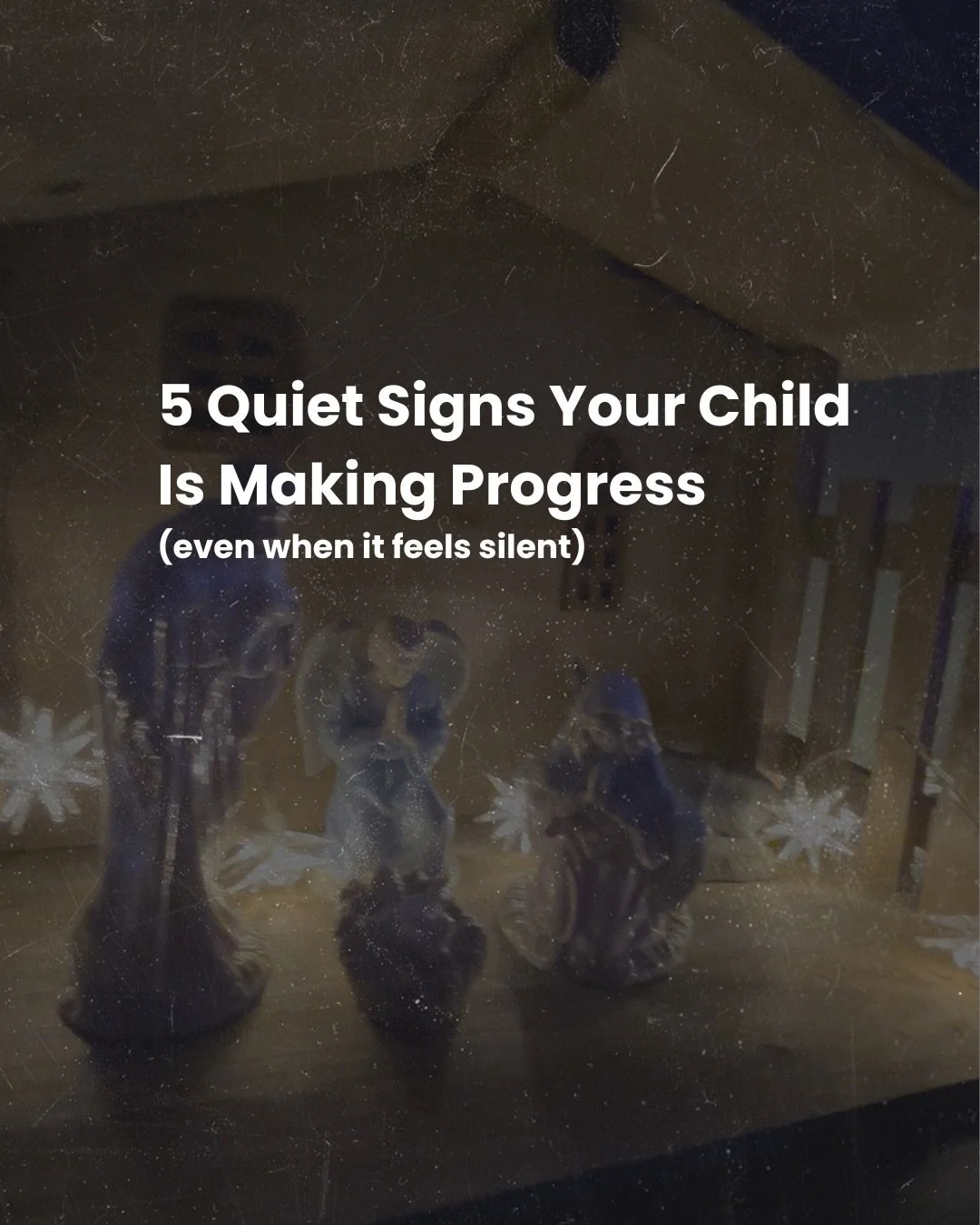 5 Quiet Signs Your Child Is Making Progress
(even when it feels silent)